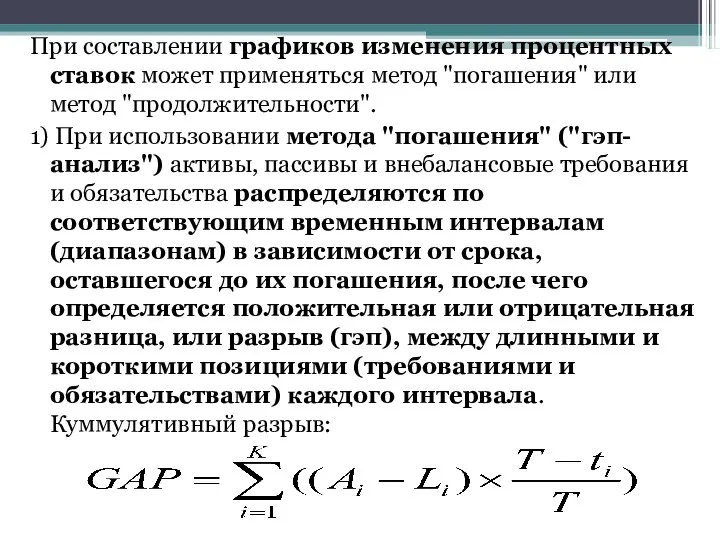 При составлении графиков изменения процентных ставок может применяться метод "погашения" или метод "продолжительности".

1) При использовании метода "погашения" ("гэп-анализ") активы, пассивы и внебалансовые требования и обязательства распределяются по соответствующим временным интервалам (диапазонам) в зависимости от срока, оставшегося до их погашения, после чего определяется положительная или отрицательная разница, или разрыв (гэп), между длинными и короткими позициями (требованиями и обязательствами) каждого интервала. Куммулятивный разрыв:

$GAP = \sum_{i=1}^{K}((A_i - L_i) \times \frac{T - t_i}{T})$